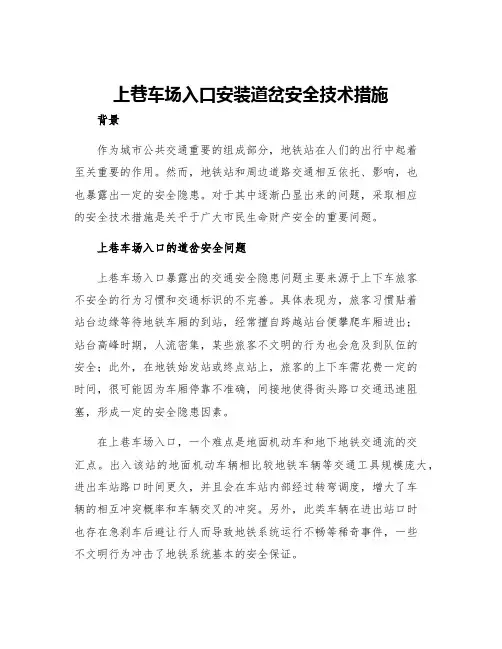 上巷车场入口安装道岔安全技术措施

背景

作为城市公共交通重要的组成部分，地铁站在人们的出行中起着至关重要的作用。然而，地铁站和周边道路交通相互依托、影响，也也暴露出一定的安全隐患。对于其中逐渐凸显出来的问题，采取相应的安全技术措施是关乎于广大市民生命财产安全的重要问题。

上巷车场入口的道岔安全问题

上巷车场入口暴露出的交通安全隐患问题主要来源于上下车旅客不安全的行为习惯和交通标识的不完善。具体表现为，旅客习惯贴着站台边缘等待地铁车厢的到站，经常擅自跨越站台便攀爬车厢进出；站台高峰时期，人流密集，某些旅客不文明的行为也会危及到队伍的安全；此外，在地铁始发站或终点站上，旅客的上下车需花费一定的时间，很可能因为车厢停靠不准确，间接地使得街头路口交通迅速阻塞，形成一定的安全隐患因素。

在上巷车场入口，一个难点是地面机动车和地下地铁交通流的交汇点。出入该站的地面机动车辆相比较地铁车辆等交通工具规模庞大，进出车站路口时间更久，并且会在车站内部经过转弯调度，增大了车辆的相互冲突概率和车辆交叉的冲突。另外，此类车辆在进出站口时也存在急刹车后避让行人而导致地铁系统运行不畅等稀奇事件，一些不文明行为冲击了地铁系统基本的安全保证。